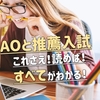 AOと推薦入試
これさえ！読めば！
すべてがわかる！